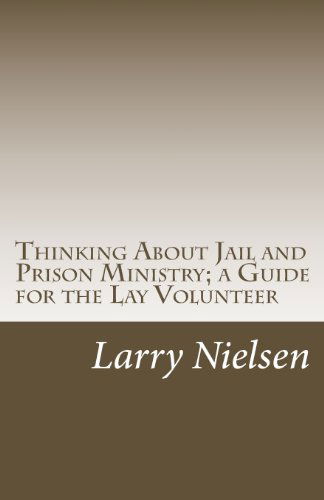 Thinking About Jail and Prison Ministry; a Guide for the Lay Volunteer

Larry Nielsen